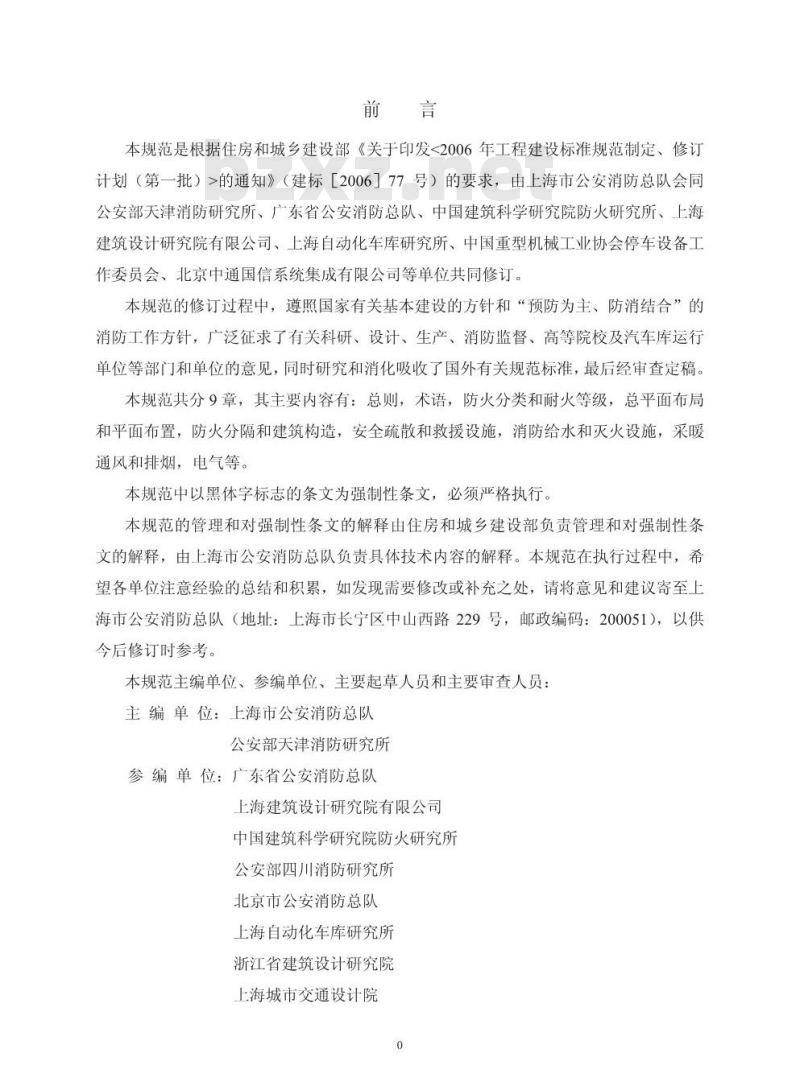 前　言

本规范是根据住房和城乡建设部《关于印发<2006 年工程建设标准规范制定、修订计划（第一批）>的通知》（建标［2006］77 号）的要求，由上海市公安消防总队会同公安部天津消防研究所、广东省公安消防总队、中国建筑科学研究院防火研究所、上海建筑设计研究院有限公司、上海自动化车库研究所、中国重型机械工业协会停车设备工作委员会、北京中通国信系统集成有限公司等单位共同修订。

本规范的修订过程中，遵照国家有关基本建设的方针和“预防为主、防消结合”的消防工作方针，广泛征求了有关科研、设计、生产、消防监督、高等院校及汽车库运行单位等部门和单位的意见，同时研究和消化吸收了国外有关规范标准，最后经审查定稿。

本规范共分 9 章，其主要内容有：总则，术语，防火分类和耐火等级，总平面布局和平面布置，防火分隔和建筑构造，安全疏散和救援设施，消防给水和灭火设施，采暖通风和排烟，电气等。

本规范中以黑体字标志的条文为强制性条文，必须严格执行。

本规范的管理和对强制性条文的解释由住房和城乡建设部负责管理和对强制性条文的解释，由上海市公安消防总队负责具体技术内容的解释。本规范在执行过程中，希望各单位注意经验的总结和积累，如发现需要修改或补充之处，请将意见和建议寄至上海市公安消防总队（地址：上海市长宁区中山西路 229 号，邮政编码：200051），以供今后修订时参考。

本规范主编单位、参编单位、主要起草人员和主要审查人员：

主 编 单 位：上海市公安消防总队
公安部天津消防研究所

参 编 单 位：广东省公安消防总队
上海建筑设计研究院有限公司
中国建筑科学研究院防火研究所
公安部四川消防研究所
北京市公安消防总队
上海自动化车库研究所
浙江省建筑设计研究院
上海城市交通设计院

0